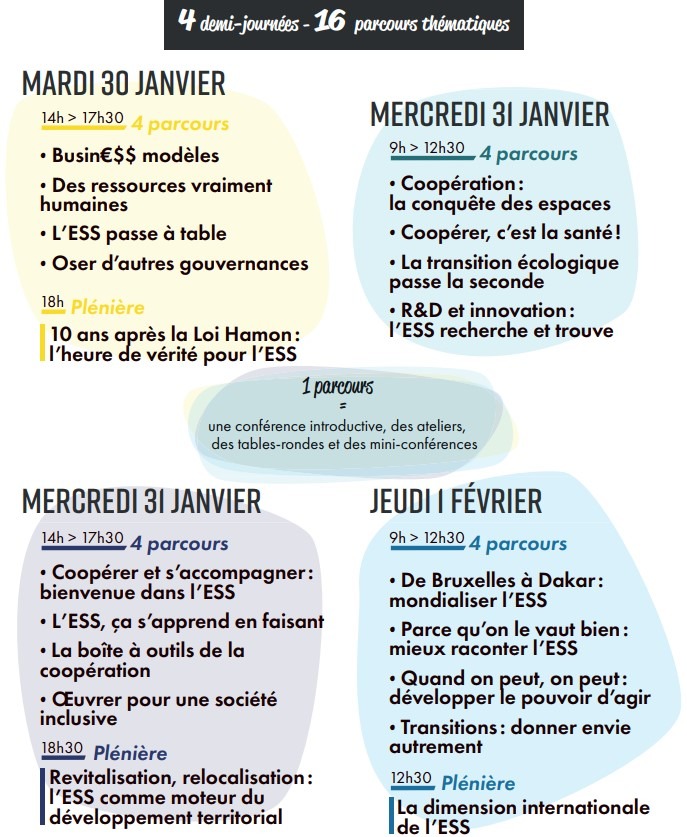 4 demi-journées - 16 parcours thématiques

MARDI 30 JANVIER

14h > 17h30 4 parcours

• Busin€$$ modèles

• Des ressources vraiment humaines

• L'ESS passe à table

• Oser d'autres gouvernances

18h Plénière

10 ans après la Loi Hamon : l'heure de vérité pour l'ESS

MERCREDI 31 JANVIER

9h > 12h30 4 parcours

• Coopération : la conquête des espaces

• Coopérer, c'est la santé !

• La transition écologique passe la seconde

• R&D et innovation : l'ESS recherche et trouve

1 parcours
=
une conférence introductive, des ateliers, des tables-rondes et des mini-conférences

MERCREDI 31 JANVIER

14h > 17h30 4 parcours

• Coopérer et s'accompagner : bienvenue dans l'ESS

• L'ESS, ça s'apprend en faisant

• La boîte à outils de la coopération

• Œuvrer pour une société inclusive

18h30 Plénière

Revitalisation, relocalisation : l'ESS comme moteur du développement territorial

JEUDI 1 FÉVRIER

9h > 12h30 4 parcours

• De Bruxelles à Dakar : mondialiser l'ESS

• Parce qu'on le vaut bien : mieux raconter l'ESS

• Quand on peut, on peut : développer le pouvoir d'agir

• Transitions : donner envie autrement

12h30 Plénière

La dimension internationale de l'ESS